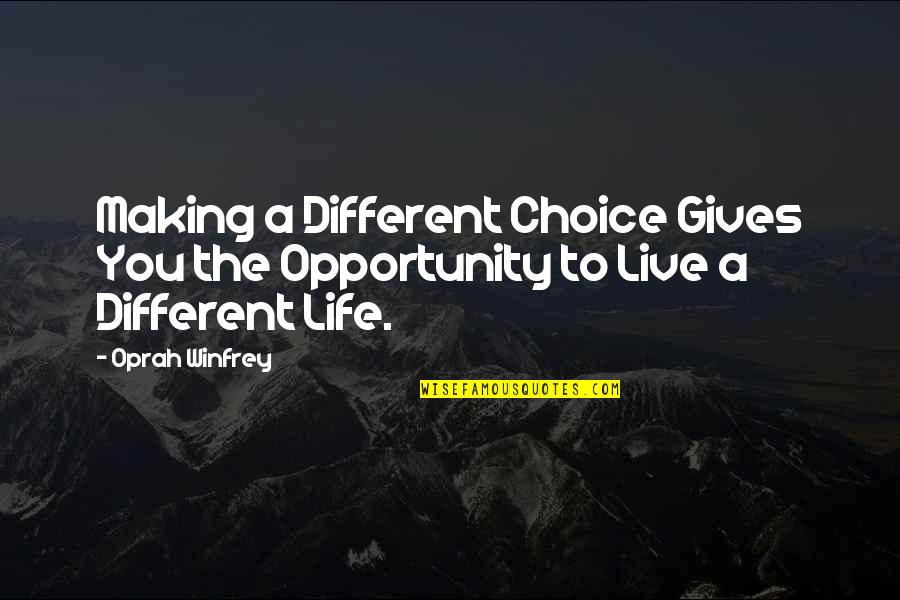 Making a Different Choice Gives You the Opportunity to Live a Different Life.

- Oprah Winfrey

WISEFAMOUSQUOTES.COM